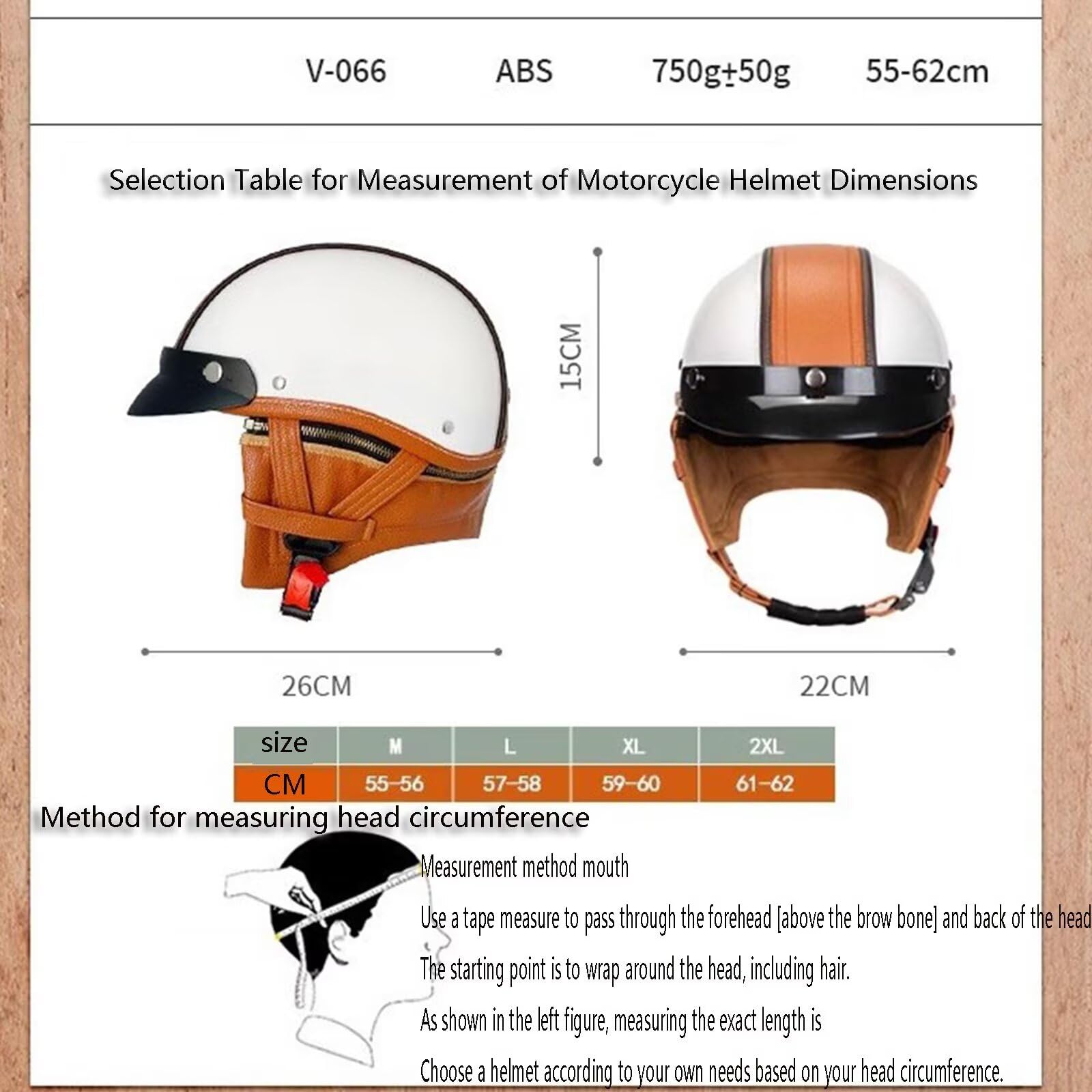 V-066 ABS 750g±50g 55-62cm

Selection Table for Measurement of Motorcycle Helmet Dimensions

15CM

26CM

22CM

| size | M | L | XL | 2XL |
|---|---|---|---|---|
| CM | 55-56 | 57-58 | 59-60 | 61-62 |

Method for measuring head circumference

Measurement method mouth

Use a tape measure to pass through the forehead [above the brow bone] and back of the head

The starting point is to wrap around the head, including hair.

As shown in the left figure, measuring the exact length is

Choose a helmet according to your own needs based on your head circumference.